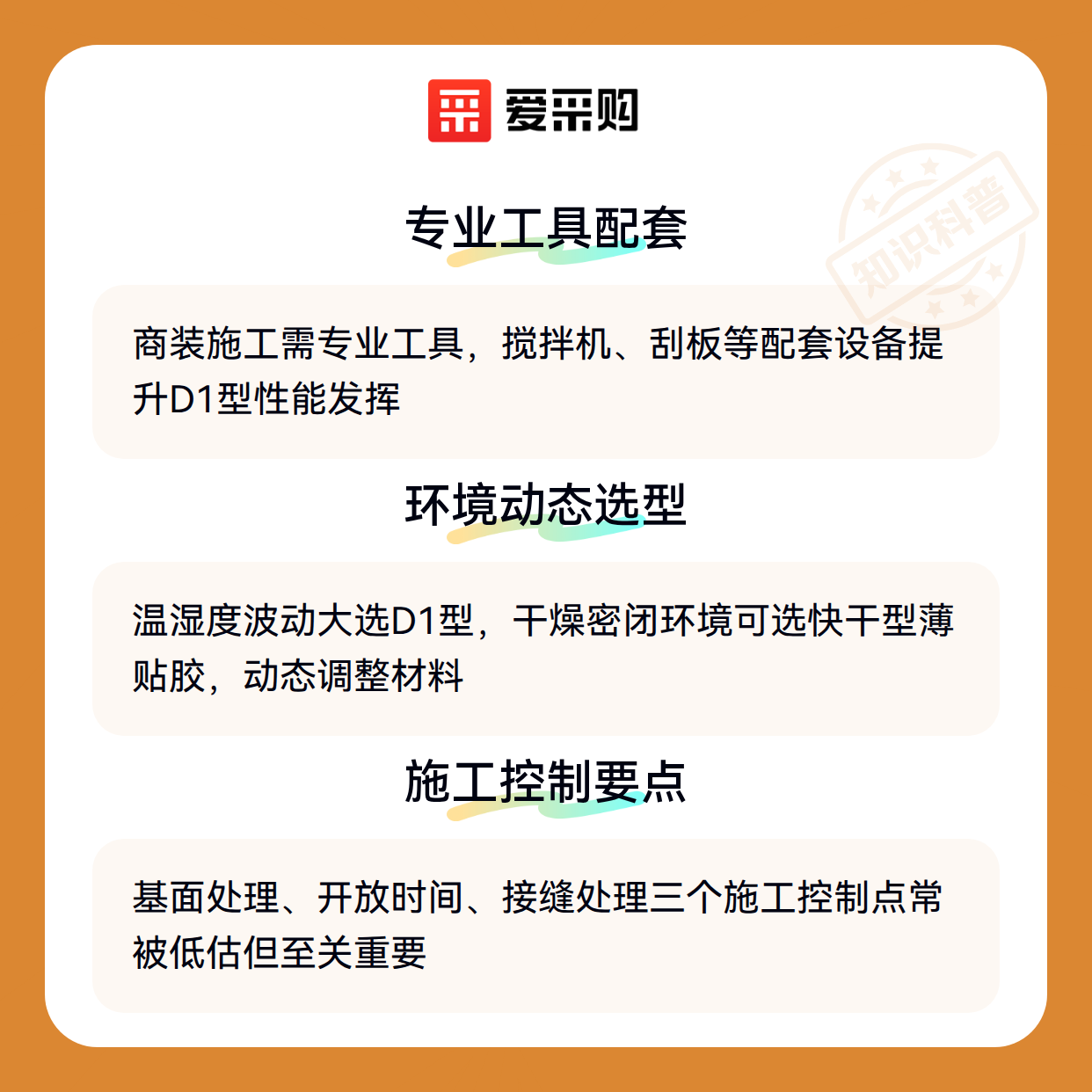 爱采购

专业工具配套

商装施工需专业工具，搅拌机、刮板等配套设备提升D1型性能发挥

环境动态选型

温湿度波动大选D1型，干燥密闭环境可选快干型薄贴胶，动态调整材料

施工控制要点

基面处理、开放时间、接缝处理三个施工控制点常被低估但至关重要

知识科普